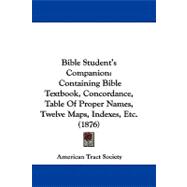 Bible Student's Companion: Containing Bible Textbook, Concordance, Table Of Proper Names, Twelve Maps, Indexes, Etc. (1876)

American Tract Society